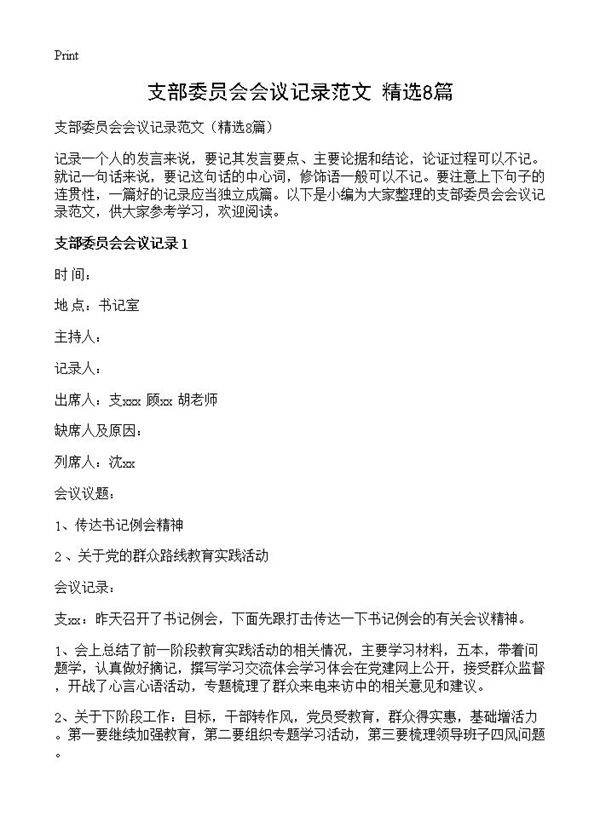 Print

支部委员会会议记录范文 精选8篇

支部委员会会议记录范文（精选8篇）

记录一个人的发言来说，要记其发言要点、主要论据和结论，论证过程可以不记。就记一句话来说，要记这句话的中心词，修饰语一般可以不记。要注意上下句子的连贯性，一篇好的记录应当独立成篇。以下是小编为大家整理的支部委员会会议记录范文，供大家参考学习，欢迎阅读。

支部委员会会议记录1

时间：

地点：书记室

主持人：

记录人：

出席人：支xxx 顾xx 胡老师

缺席人及原因：

列席人：沈xx

会议议题：

1、传达书记例会精神

2、关于党的群众路线教育实践活动

会议记录：

支xx：昨天召开了书记例会，下面先跟打击传达一下书记例会的有关会议精神。

1、会上总结了前一阶段教育实践活动的相关情况，主要学习材料，五本，带着问题学，认真做好摘记，撰写学习交流体会学习体会在党建网上公开，接受群众监督，开战了心言心语活动，专题梳理了群众来电来访中的相关意见和建议。

2、关于下阶段工作：目标，干部转作风，党员受教育，群众得实惠，基础增活力。第一要继续加强教育，第二要组织专题学习活动，第三要梳理领导班子四风问题。